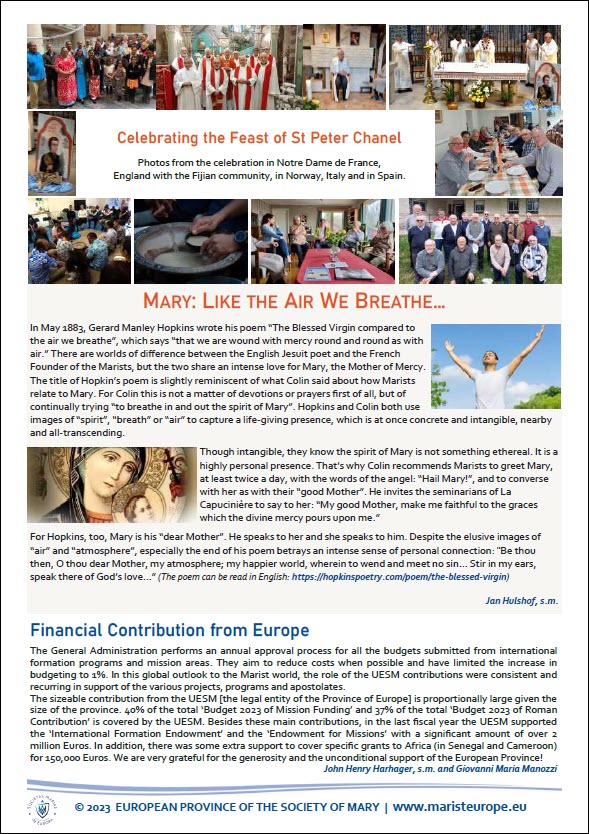 Celebrating the Feast of St Peter Chanel

Photos from the celebration in Notre Dame de France, England with the Fijian community, in Norway, Italy and in Spain.

MARY: LIKE THE AIR WE BREATHE...

In May 1883, Gerard Manley Hopkins wrote his poem "The Blessed Virgin compared to the air we breathe", which says "that we are wound with mercy round and round as with air." There are worlds of difference between the English Jesuit poet and the French Founder of the Marists, but the two share an intense love for Mary, the Mother of Mercy. The title of Hopkin's poem is slightly reminiscent of what Colin said about how Marists relate to Mary. For Colin this is not a matter of devotions or prayers first of all, but of continually trying "to breathe in and out the spirit of Mary". Hopkins and Colin both use images of "spirit", "breath" or "air" to capture a life-giving presence, which is at once concrete and intangible, nearby and all-transcending.

Though intangible, they know the spirit of Mary is not something ethereal. It is a highly personal presence. That's why Colin recommends Marists to greet Mary, at least twice a day, with the words of the angel: "Hail Mary!", and to converse with her as with their "good Mother". He invites the seminarians of La Capucinière to say to her: "My good Mother, make me faithful to the graces which the divine mercy pours upon me."

For Hopkins, too, Mary is his "dear Mother". He speaks to her and she speaks to him. Despite the elusive images of "air" and "atmosphere", especially the end of his poem betrays an intense sense of personal connection: "Be thou then, O thou dear Mother, my atmosphere; my happier world, wherein to wend and meet no sin... Stir in my ears, speak there of God's love..." (The poem can be read in English: https://hopkinspoetry.com/poem/the-blessed-virgin)

Jan Hulshof, s.m.

Financial Contribution from Europe

The General Administration performs an annual approval process for all the budgets submitted from international formation programs and mission areas. They aim to reduce costs when possible and have limited the increase in budgeting to 1%. In this global outlook to the Marist world, the role of the UESM contributions were consistent and recurring in support of the various projects, programs and apostolates.
The sizeable contribution from the UESM [the legal entity of the Province of Europe] is proportionally large given the size of the province. 40% of the total 'Budget 2023 of Mission Funding' and 37% of the total 'Budget 2023 of Roman Contribution' is covered by the UESM. Besides these main contributions, in the last fiscal year the UESM supported the 'International Formation Endowment' and the 'Endowment for Missions' with a significant amount of over 2 million Euros. In addition, there was some extra support to cover specific grants to Africa (in Senegal and Cameroon) for 150,000 Euros. We are very grateful for the generosity and the unconditional support of the European Province!

John Henry Harhager, s.m. and Giovanni Maria Manozzi

© 2023 EUROPEAN PROVINCE OF THE SOCIETY OF MARY | www.maristeurope.eu